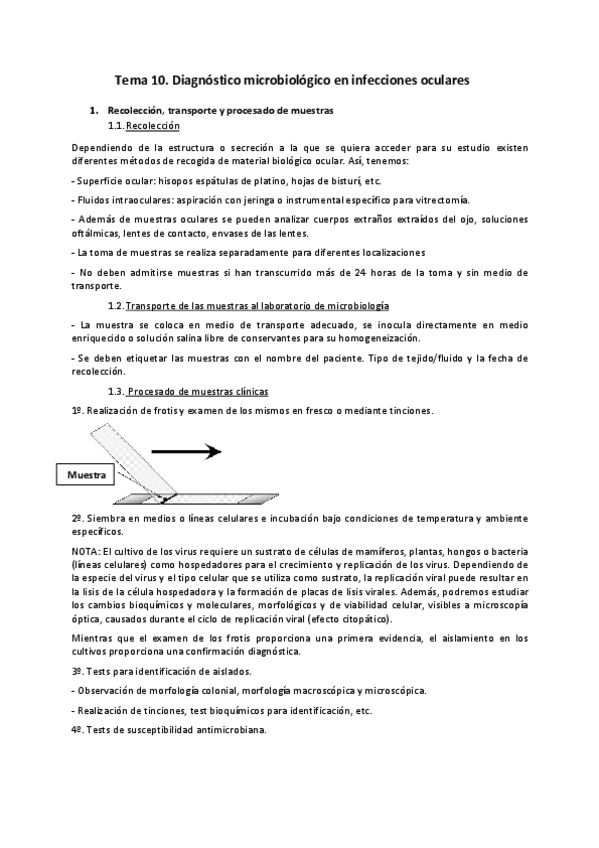 Tema 10. Diagnóstico microbiológico en infecciones oculares

1. Recolección, transporte y procesado de muestras

1.1. Recolección

Dependiendo de la estructura o secreción a la que se quiera acceder para su estudio existen diferentes métodos de recogida de material biológico ocular. Así, tenemos:

- Superficie ocular: hisopos espátulas de platino, hojas de bisturí, etc.

- Fluidos intraoculares: aspiración con jeringa o instrumental específico para vitrectomía.

- Además de muestras oculares se pueden analizar cuerpos extraños extraídos del ojo, soluciones oftálmicas, lentes de contacto, envases de las lentes.

- La toma de muestras se realiza separadamente para diferentes localizaciones

- No deben admitirse muestras si han transcurrido más de 24 horas de la toma y sin medio de transporte.

1.2. Transporte de las muestras al laboratorio de microbiología

- La muestra se coloca en medio de transporte adecuado, se inocula directamente en medio enriquecido o solución salina libre de conservantes para su homogeneización.

- Se deben etiquetar las muestras con el nombre del paciente. Tipo de tejido/fluido y la fecha de recolección.

1.3. Procesado de muestras clínicas

1º. Realización de frotis y examen de los mismos en fresco o mediante tinciones.

Muestra

2º. Siembra en medios o líneas celulares e incubación bajo condiciones de temperatura y ambiente específicos.

NOTA: El cultivo de los virus requiere un sustrato de células de mamíferos, plantas, hongos o bacteria (líneas celulares) como hospedadores para el crecimiento y replicación de los virus. Dependiendo de la especie del virus y el tipo celular que se utiliza como sustrato, la replicación viral puede resultar en la lisis de la célula hospedadora y la formación de placas de lisis virales. Además, podremos estudiar los cambios bioquímicos y moleculares, morfológicos y de viabilidad celular, visibles a microscopía óptica, causados durante el ciclo de replicación viral (efecto citopático).

Mientras que el examen de los frotis proporciona una primera evidencia, el aislamiento en los cultivos proporciona una confirmación diagnóstica.

3º. Tests para identificación de aislados.

- Observación de morfología colonial, morfología macroscópica y microscópica.

- Realización de tinciones, test bioquímicos para identificación, etc.

4º. Tests de susceptibilidad antimicrobiana.